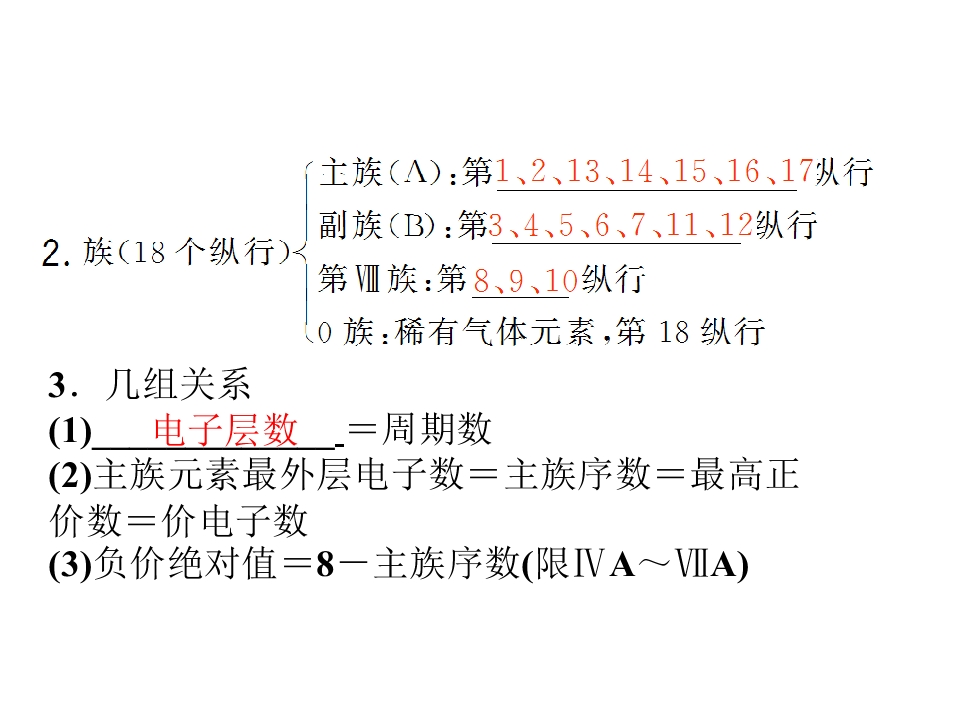 2.族(18个纵行)

主族(A):第1、2、13、14、15、16、17纵行

副族(B):第3、4、5、6、7、11、12纵行

第Ⅷ族:第8、9、10纵行

0族:稀有气体元素,第18纵行

3.几组关系

(1)电子层数=周期数

(2)主族元素最外层电子数=主族序数=最高正价数=价电子数

(3)负价绝对值=8-主族序数(限ⅣA~ⅦA)